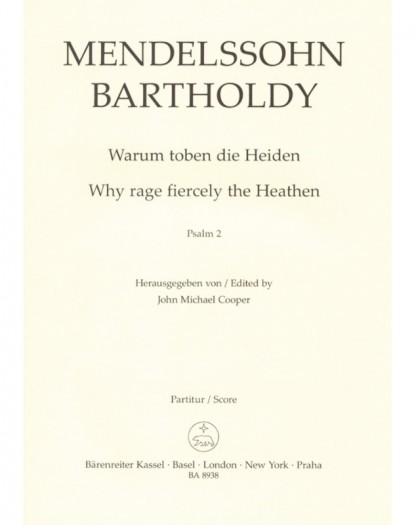 MENDELSSOHN
BARTHOLDY

Warum toben die Heiden

Why rage fiercely the Heathen

Psalm 2

Herausgegeben von / Edited by
John Michael Cooper

Partitur / Score

Bärenreiter Kassel · Basel · London · New York · Praha
BA 8938